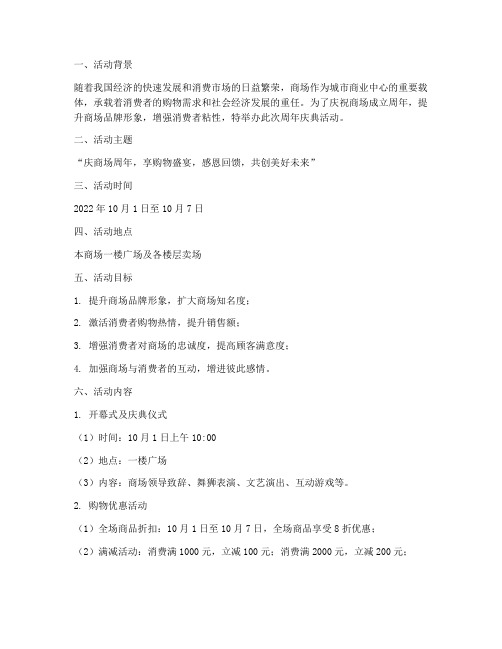 一、活动背景

随着我国经济的快速发展和消费市场的日益繁荣，商场作为城市商业中心的重要载体，承载着消费者的购物需求和社会经济发展的重任。为了庆祝商场成立周年，提升商场品牌形象，增强消费者粘性，特举办此次周年庆典活动。

二、活动主题

“庆商场周年，享购物盛宴，感恩回馈，共创美好未来”

三、活动时间

2022 年 10 月 1 日至 10 月 7 日

四、活动地点

本商场一楼广场及各楼层卖场

五、活动目标

1. 提升商场品牌形象，扩大商场知名度；

2. 激活消费者购物热情，提升销售额；

3. 增强消费者对商场的忠诚度，提高顾客满意度；

4. 加强商场与消费者的互动，增进彼此感情。

六、活动内容

1. 开幕式及庆典仪式

（1）时间：10 月 1 日上午 10:00

（2）地点：一楼广场

（3）内容：商场领导致辞、舞狮表演、文艺演出、互动游戏等。

2. 购物优惠活动

（1）全场商品折扣：10 月 1 日至 10 月 7 日，全场商品享受 8 折优惠；

（2）满减活动：消费满 1000 元，立减 100 元；消费满 2000 元，立减 200 元；